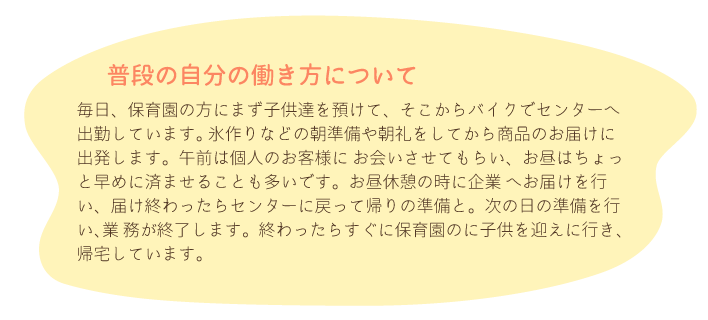 普段の自分の働き方について

毎日、保育園の方にまず子供達を預けて、そこからバイクでセンターへ出勤しています。氷作りなどの朝準備や朝礼をしてから商品のお届けに出発します。午前は個人のお客様に お会いさせてもらい、お昼はちょっと早めに済ませることも多いです。お昼休憩の時に企業 へお届けを行い、届け終わったらセンターに戻って帰りの準備と。次の日の準備を行い､業 務が終了します。終わったらすぐに保育園のに子供を迎えに行き、帰宅しています。